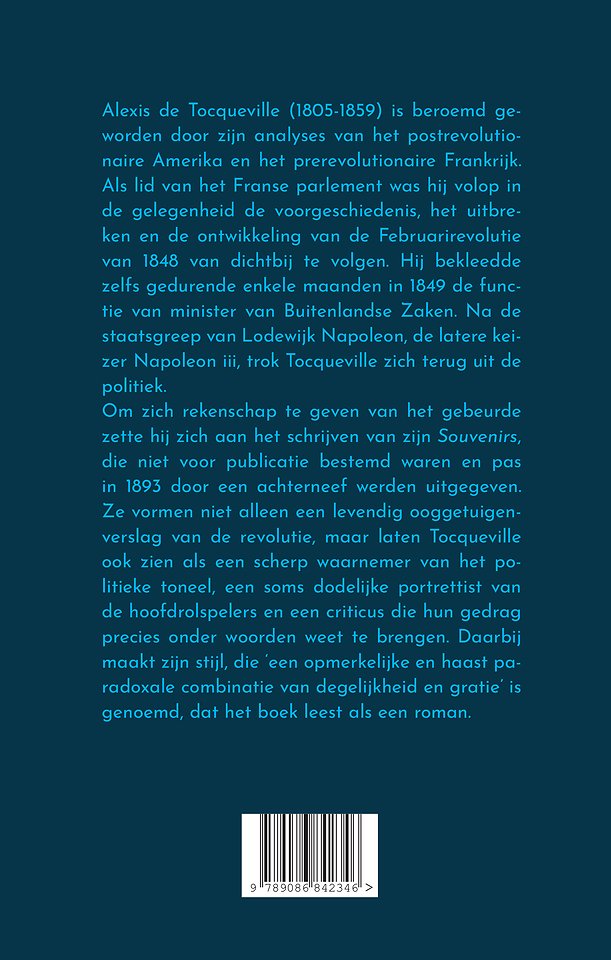 Alexis de Tocqueville (1805-1859) is beroemd geworden door zijn analyses van het postrevolutionaire Amerika en het prerevolutionaire Frankrijk. Als lid van het Franse parlement was hij volop in de gelegenheid de voorgeschiedenis, het uitbreken en de ontwikkeling van de Februarirevolutie van 1848 van dichtbij te volgen. Hij bekleedde zelfs gedurende enkele maanden in 1849 de functie van minister van Buitenlandse Zaken. Na de staatsgreep van Lodewijk Napoleon, de latere keizer Napoleon iii, trok Tocqueville zich terug uit de politiek.
Om zich rekenschap te geven van het gebeurde zette hij zich aan het schrijven van zijn Souvenirs, die niet voor publicatie bestemd waren en pas in 1893 door een achterneef werden uitgegeven. Ze vormen niet alleen een levendig ooggetuigenverslag van de revolutie, maar laten Tocqueville ook zien als een scherp waarnemer van het politieke toneel, een soms dodelijke portrettist van de hoofdrolspelers en een criticus die hun gedrag precies onder woorden weet te brengen. Daarbij maakt zijn stijl, die 'een opmerkelijke en haast paradoxale combinatie van degelijkheid en gratie' is genoemd, dat het boek leest als een roman.

9 789086 842346 >